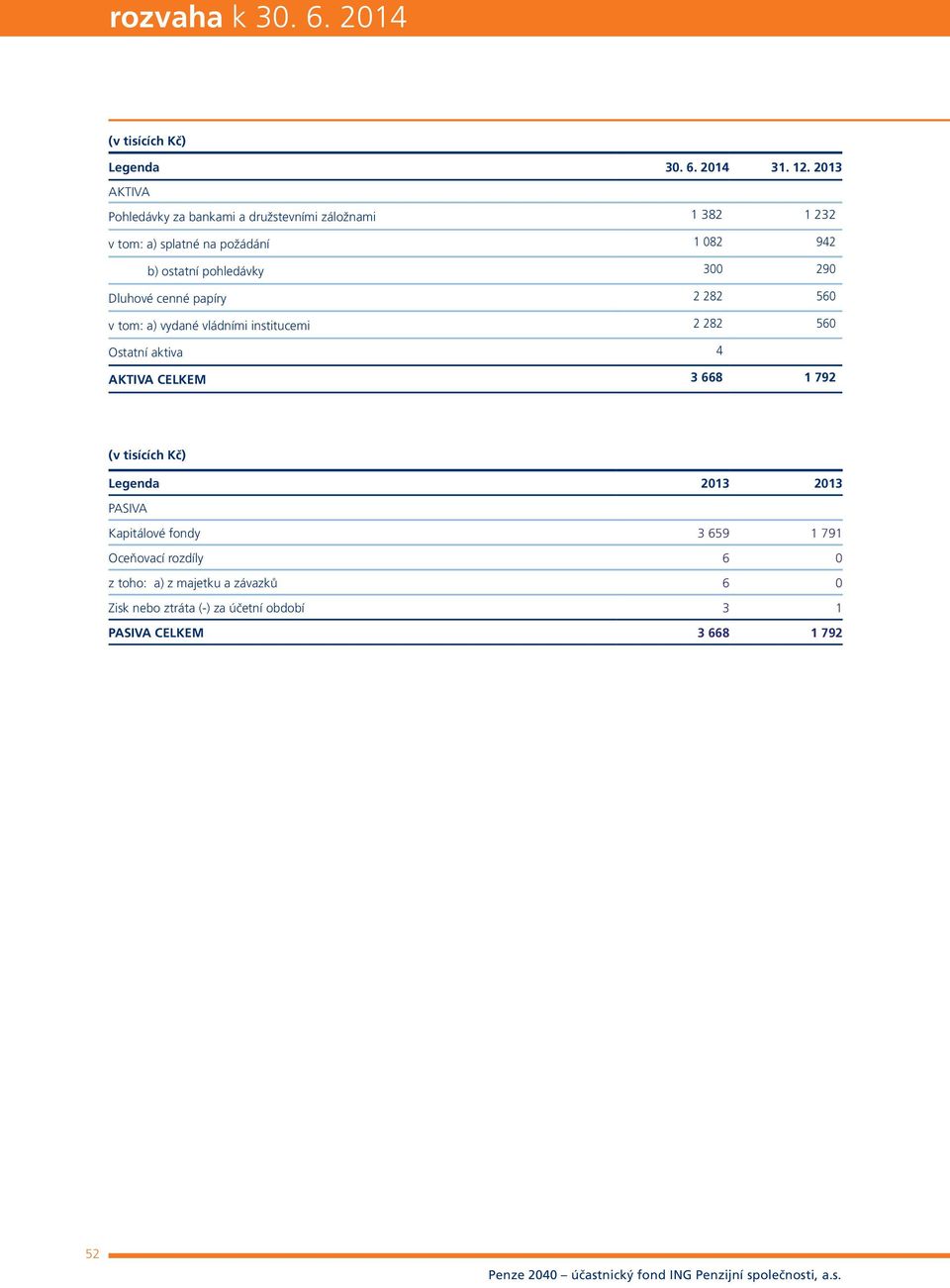 rozvaha k 30. 6. 2014

(v tisících Kč)

| Legenda | 30. 6. 2014 | 31. 12. 2013 |
|---|---|---|
| AKTIVA | | |
| Pohledávky za bankami a družstevními záložnami | 1 382 | 1 232 |
| v tom: a) splatné na požádání | 1 082 | 942 |
| b) ostatní pohledávky | 300 | 290 |
| Dluhové cenné papíry | 2 282 | 560 |
| v tom: a) vydané vládními institucemi | 2 282 | 560 |
| Ostatní aktiva | 4 | |
| AKTIVA CELKEM | 3 668 | 1 792 |

(v tisících Kč)

| Legenda | 2013 | 2013 |
|---|---|---|
| PASIVA | | |
| Kapitálové fondy | 3 659 | 1 791 |
| Oceňovací rozdíly | 6 | 0 |
| z toho: a) z majetku a závazků | 6 | 0 |
| Zisk nebo ztráta (-) za účetní období | 3 | 1 |
| PASIVA CELKEM | 3 668 | 1 792 |

52

Penze 2040 – účastnický fond ING Penzijní společnosti, a.s.